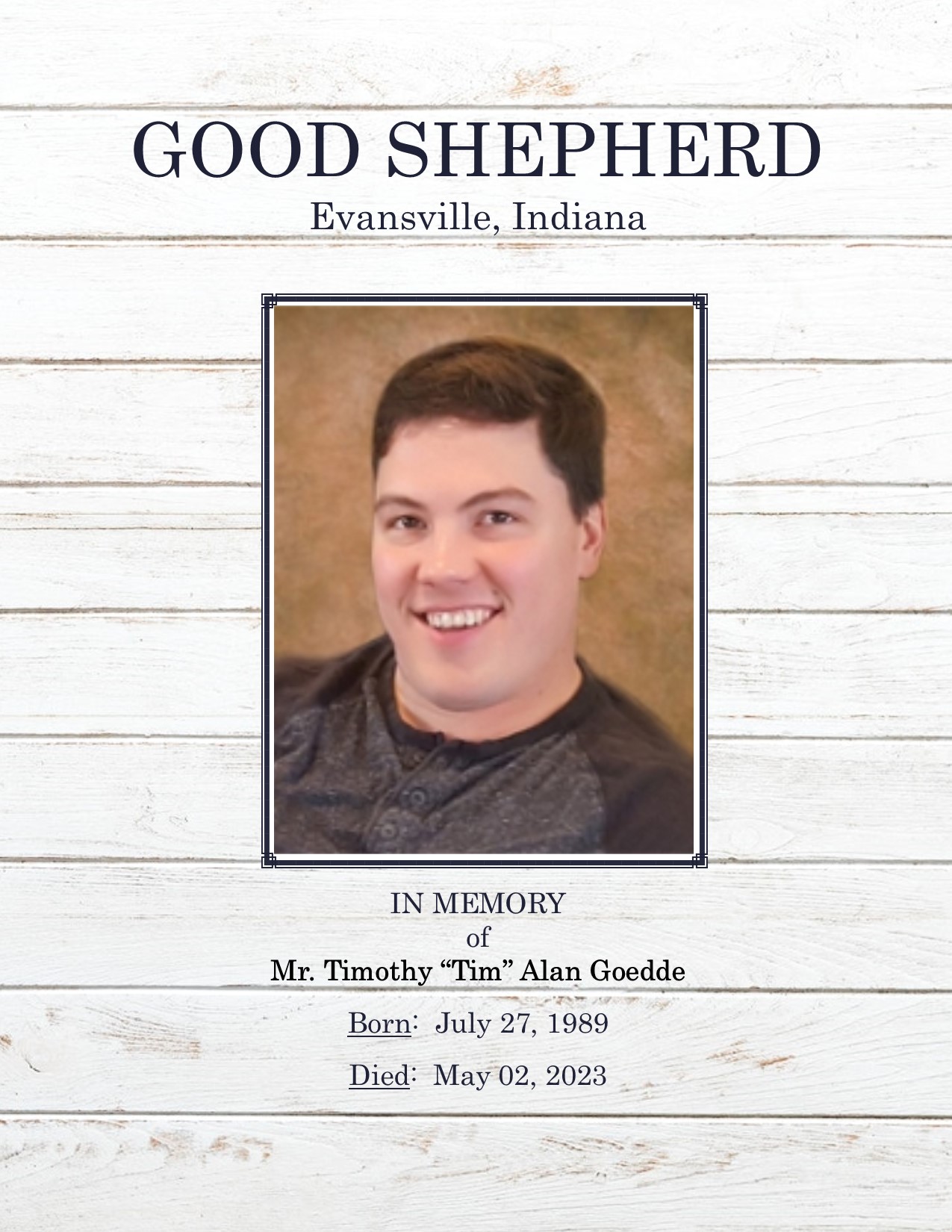 GOOD SHEPHERD
Evansville, Indiana

IN MEMORY
of
Mr. Timothy "Tim" Alan Goedde

Born: July 27, 1989

Died: May 02, 2023